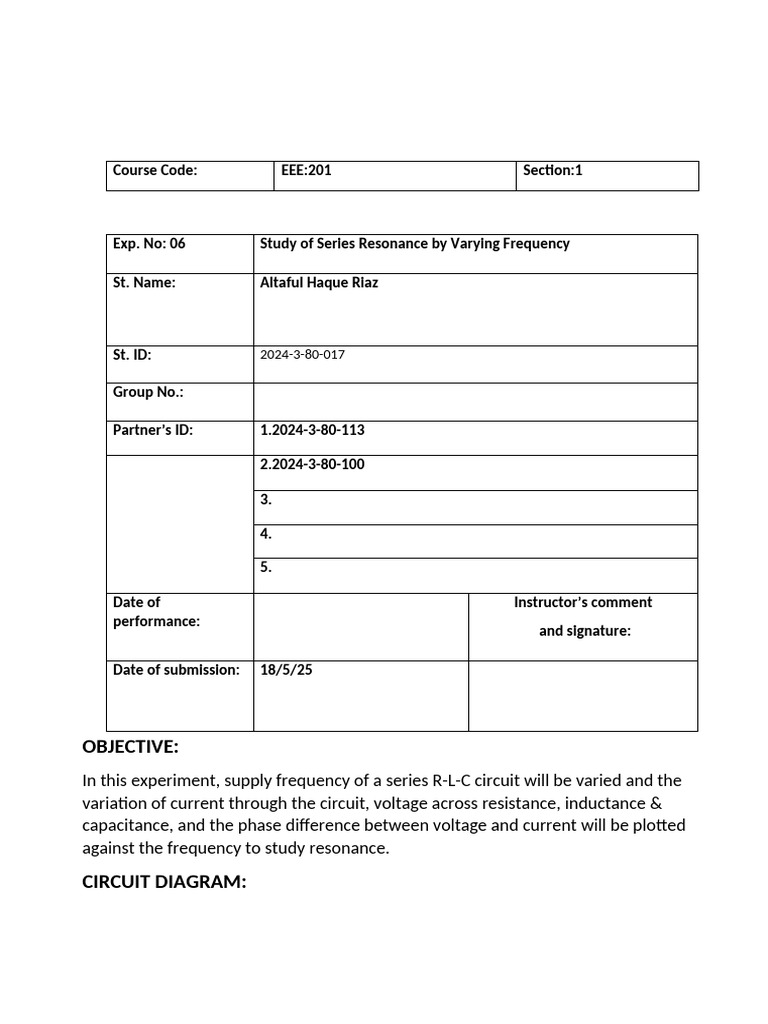 | Course Code: | EEE:201 | Section:1 |
|---|---|---|

| Exp. No: 06 | Study of Series Resonance by Varying Frequency | |
|---|---|---|
| St. Name: | Altaful Haque Riaz | |
| St. ID: | 2024-3-80-017 | |
| Group No.: | | |
| Partner's ID: | 1.2024-3-80-113 | |
| | 2.2024-3-80-100 | |
| | 3. | |
| | 4. | |
| | 5. | |
| Date of performance: | | Instructor's comment and signature: |
| Date of submission: | 18/5/25 | |

OBJECTIVE:

In this experiment, supply frequency of a series R-L-C circuit will be varied and the variation of current through the circuit, voltage across resistance, inductance & capacitance, and the phase difference between voltage and current will be plotted against the frequency to study resonance.

CIRCUIT DIAGRAM: